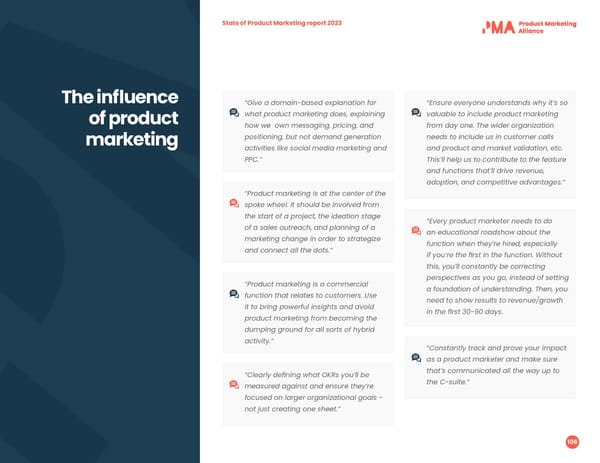 State of Product Marketing report 2023

PMA Product Marketing Alliance

The influence of product marketing

"Give a domain-based explanation for what product marketing does, explaining how we own messaging, pricing, and positioning, but not demand generation activities like social media marketing and PPC."

"Product marketing is at the center of the spoke wheel. It should be involved from the start of a project, the ideation stage of a sales outreach, and planning of a marketing change in order to strategize and connect all the dots."

"Product marketing is a commercial function that relates to customers. Use it to bring powerful insights and avoid product marketing from becoming the dumping ground for all sorts of hybrid activity."

"Clearly defining what OKRs you'll be measured against and ensure they're focused on larger organizational goals - not just creating one sheet."

"Ensure everyone understands why it's so valuable to include product marketing from day one. The wider organization needs to include us in customer calls and product and market validation, etc. This'll help us to contribute to the feature and functions that'll drive revenue, adoption, and competitive advantages."

"Every product marketer needs to do an educational roadshow about the function when they're hired, especially if you're the first in the function. Without this, you'll constantly be correcting perspectives as you go, instead of setting a foundation of understanding. Then, you need to show results to revenue/growth in the first 30-90 days.

"Constantly track and prove your impact as a product marketer and make sure that's communicated all the way up to the C-suite."

106